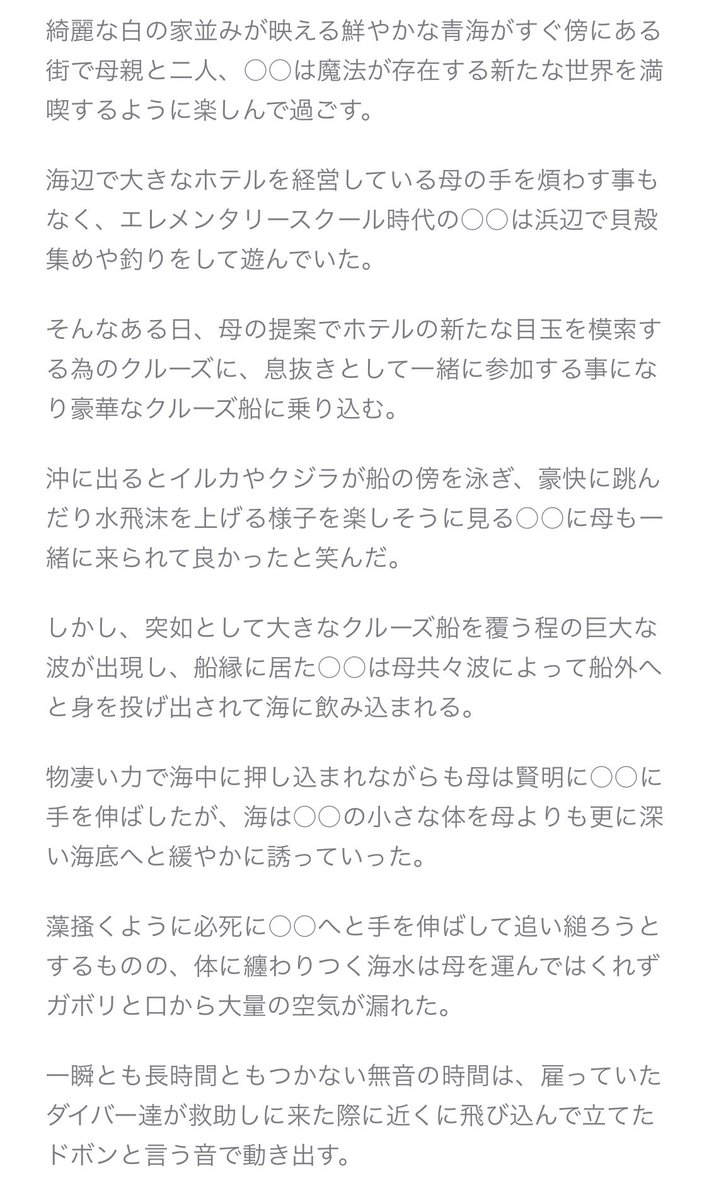 綺麗な白の家並みが映える鮮やかな青海がすぐ傍にある街で母親と二人、○○は魔法が存在する新たな世界を満喫するように楽しんで過ごす。

海辺で大きなホテルを経営している母の手を煩わす事もなく、エレメンタリースクール時代の○○は浜辺で貝殻集めや釣りをして遊んでいた。

そんなある日、母の提案でホテルの新たな目玉を模索する為のクルーズに、息抜きとして一緒に参加する事になり豪華なクルーズ船に乗り込む。

沖に出るとイルカやクジラが船の傍を泳ぎ、豪快に跳んだり水飛沫を上げる様子を楽しそうに見る○○に母も一緒に来られて良かったと笑んだ。

しかし、突如として大きなクルーズ船を覆う程の巨大な波が出現し、船縁に居た○○は母共々波によって船外へと身を投げ出されて海に飲み込まれる。

物凄い力で海中に押し込まれながらも母は賢明に○○に手を伸ばしたが、海は○○の小さな体を母よりも更に深い海底へと緩やかに誘っていった。

藻掻くように必死に○○へと手を伸ばして追い縋ろうとするものの、体に纏わりつく海水は母を運んではくれずガボリと口から大量の空気が漏れた。

一瞬とも長時間ともつかない無音の時間は、雇っていたダイバー達が救助しに来た際に近くに飛び込んで立てたドボンと言う音で動き出す。